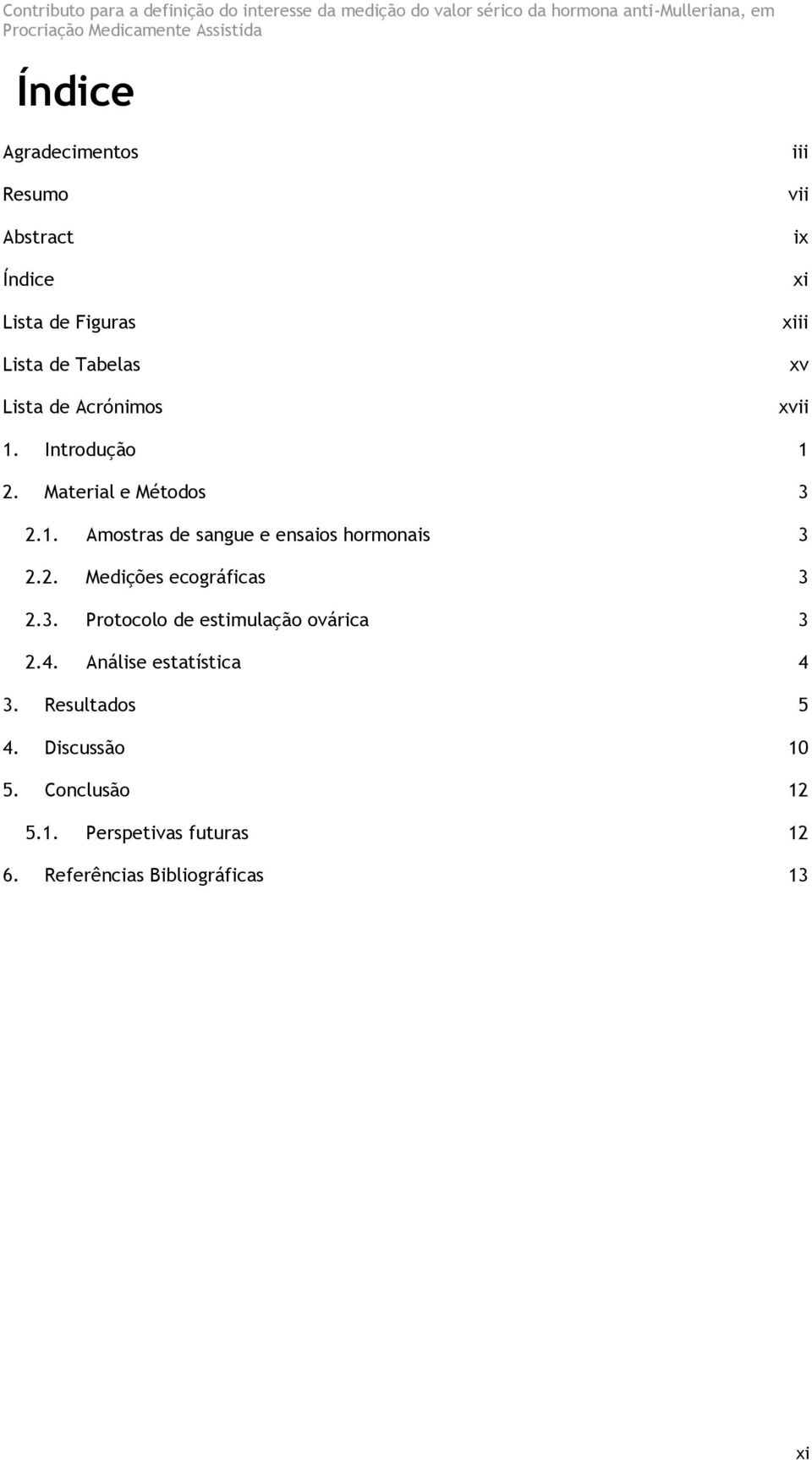 Contributo para a definição do interesse da medição do valor sérico da hormona anti-Mulleriana, em Procriação Medicamente Assistida

Índice

Agradecimentos iii

Resumo vii

Abstract ix

Índice xi

Lista de Figuras xiii

Lista de Tabelas xv

Lista de Acrónimos xvii

1. Introdução 1

2. Material e Métodos 3

2.1. Amostras de sangue e ensaios hormonais 3

2.2. Medições ecográficas 3

2.3. Protocolo de estimulação ovárica 3

2.4. Análise estatística 4

3. Resultados 5

4. Discussão 10

5. Conclusão 12

5.1. Perspetivas futuras 12

6. Referências Bibliográficas 13

xi